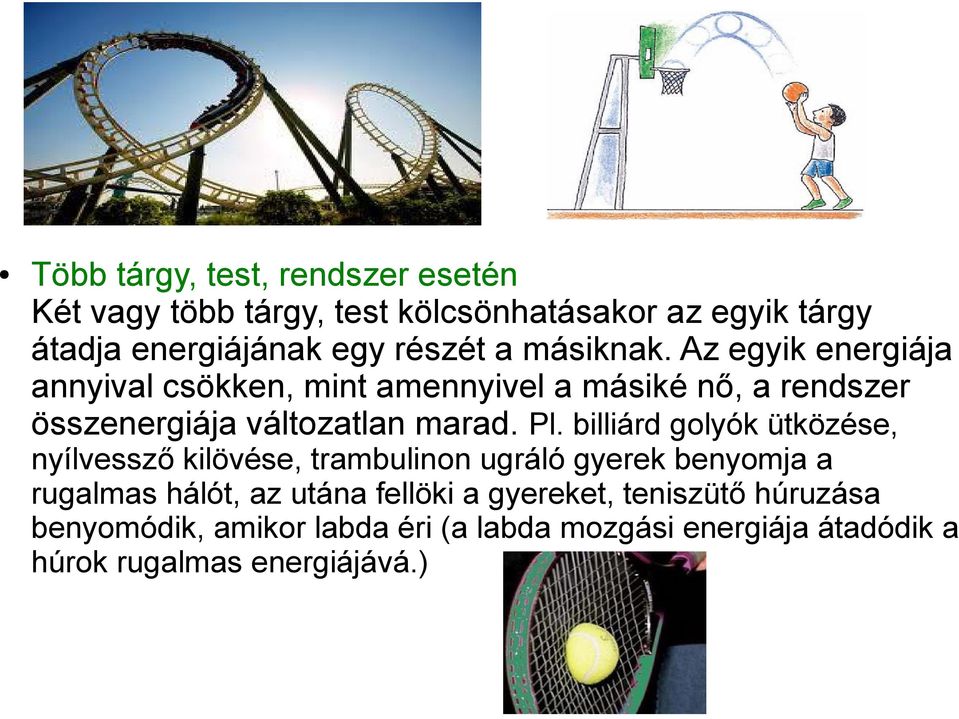 • Több tárgy, test, rendszer esetén
Két vagy több tárgy, test kölcsönhatásakor az egyik tárgy átadja energiájának egy részét a másiknak. Az egyik energiája annyival csökken, mint amennyivel a másiké nő, a rendszer összenergiája változatlan marad. Pl. billiárd golyók ütközése, nyílvessző kilövése, trambulinon ugráló gyerek benyomja a rugalmas hálót, az utána fellöki a gyereket, teniszütő húruzása benyomódik, amikor labda éri (a labda mozgási energiája átadódik a húrok rugalmas energiájává.)